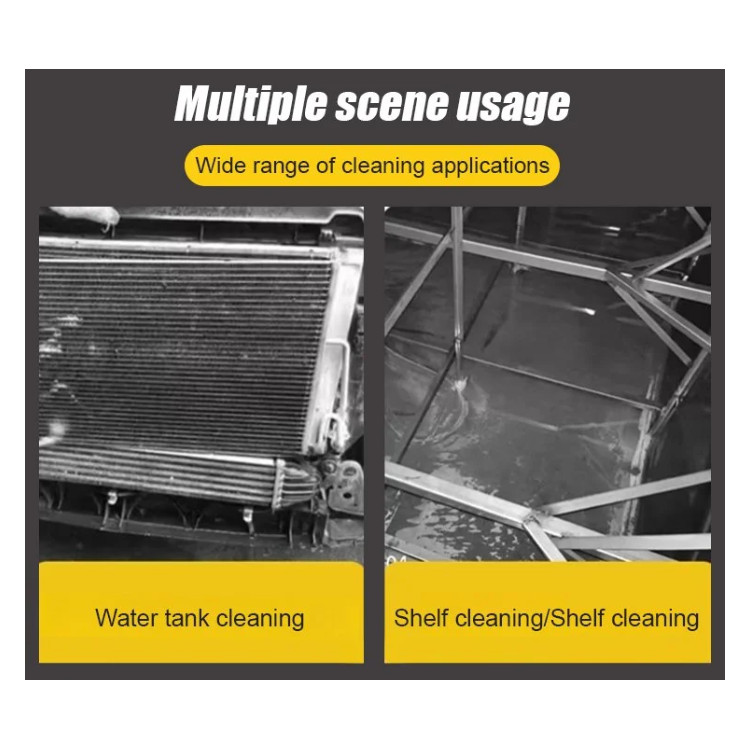 Multiple scene usage

Wide range of cleaning applications

Water tank cleaning

Shelf cleaning/Shelf cleaning